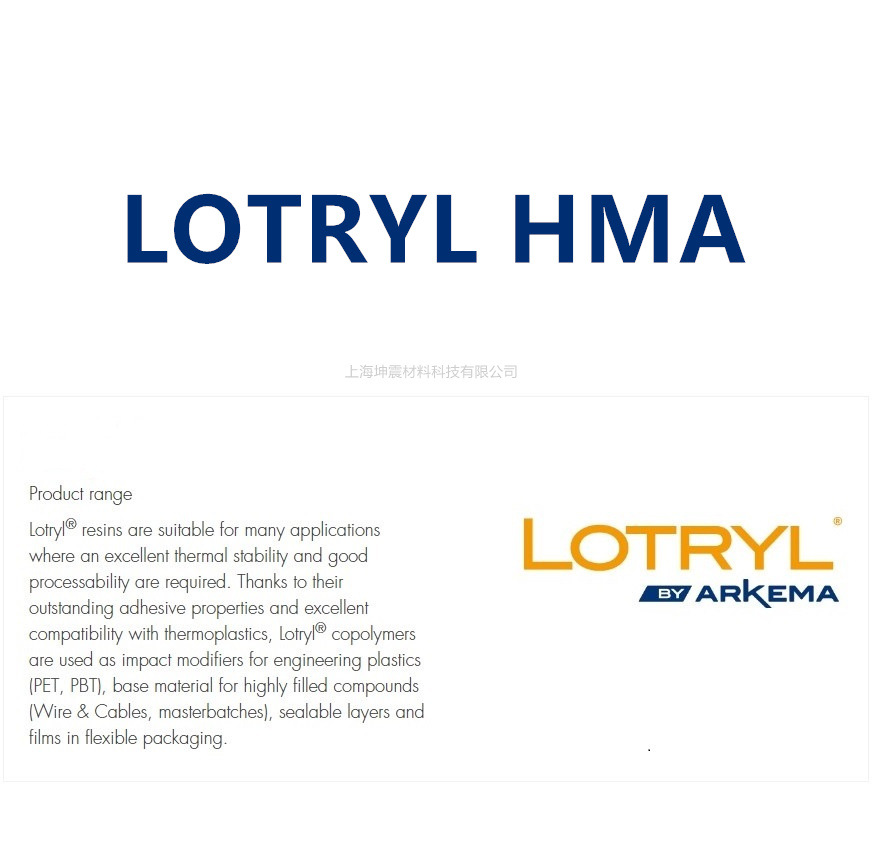 LOTRYL HMA

上海坤震材料科技有限公司

Product range

Lotryl® resins are suitable for many applications where an excellent thermal stability and good processability are required. Thanks to their outstanding adhesive properties and excellent compatibility with thermoplastics, Lotryl® copolymers are used as impact modifiers for engineering plastics (PET, PBT), base material for highly filled compounds (Wire & Cables, masterbatches), sealable layers and films in flexible packaging.

LOTRYL®
BY ARKEMA